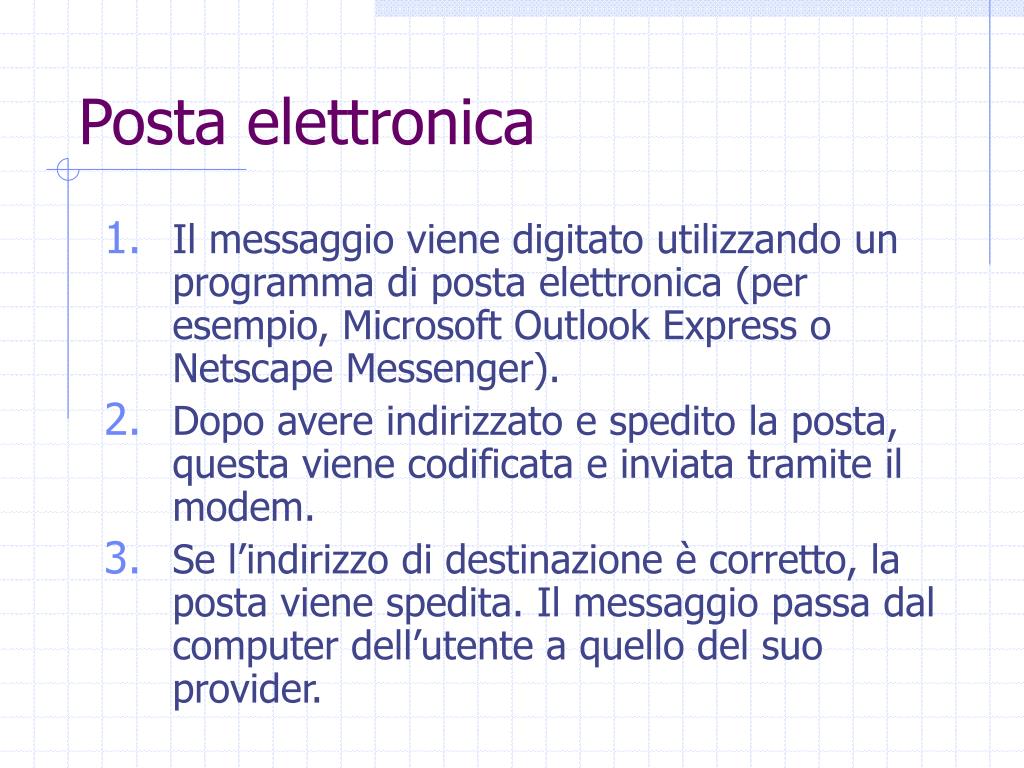 Posta elettronica

1. Il messaggio viene digitato utilizzando un programma di posta elettronica (per esempio, Microsoft Outlook Express o Netscape Messenger).
2. Dopo avere indirizzato e spedito la posta, questa viene codificata e inviata tramite il modem.
3. Se l’indirizzo di destinazione è corretto, la posta viene spedita. Il messaggio passa dal computer dell’utente a quello del suo provider.